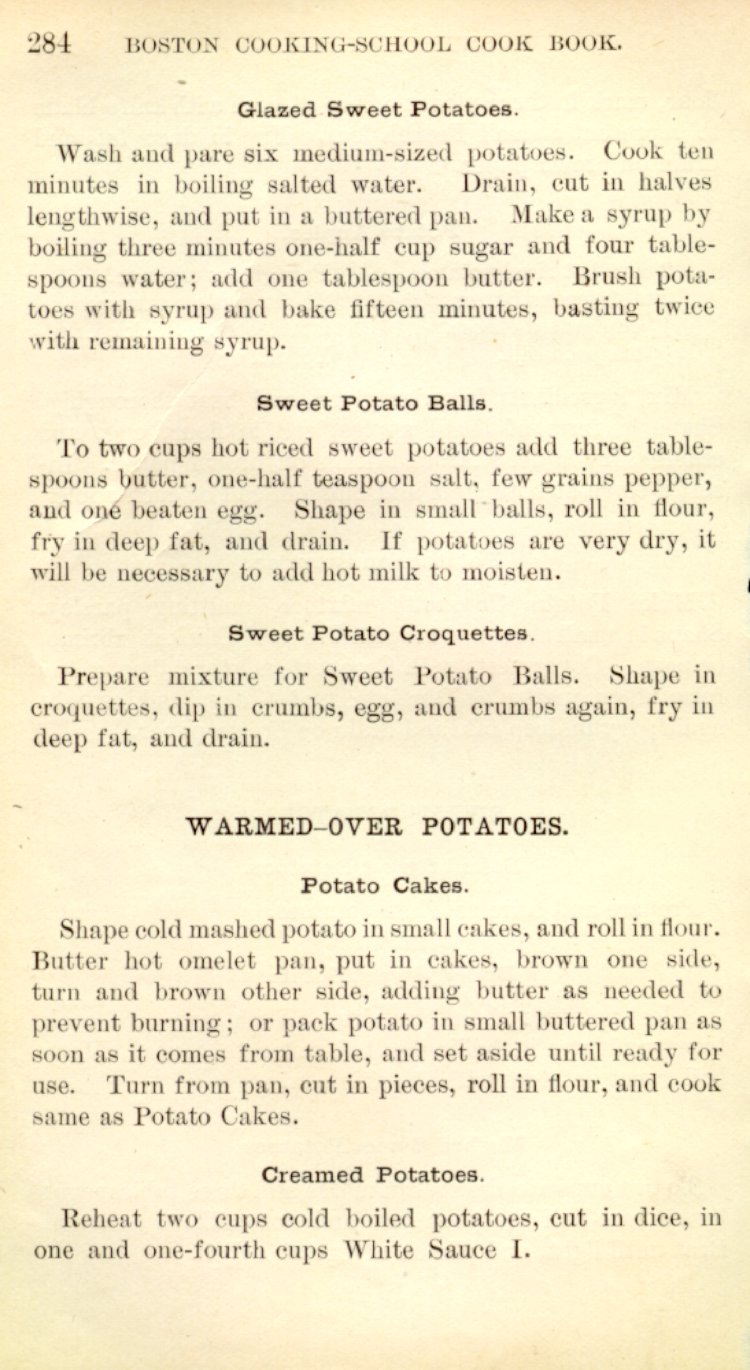 284 BOSTON COOKING-SCHOOL COOK BOOK.

Glazed Sweet Potatoes.

Wash and pare six medium-sized potatoes. Cook ten minutes in boiling salted water. Drain, cut in halves lengthwise, and put in a buttered pan. Make a syrup by boiling three minutes one-half cup sugar and four tablespoons water; add one tablespoon butter. Brush potatoes with syrup and bake fifteen minutes, basting twice with remaining syrup.

Sweet Potato Balls.

To two cups hot riced sweet potatoes add three tablespoons butter, one-half teaspoon salt, few grains pepper, and one beaten egg. Shape in small balls, roll in flour, fry in deep fat, and drain. If potatoes are very dry, it will be necessary to add hot milk to moisten.

Sweet Potato Croquettes.

Prepare mixture for Sweet Potato Balls. Shape in croquettes, dip in crumbs, egg, and crumbs again, fry in deep fat, and drain.

WARMED-OVER POTATOES.

Potato Cakes.

Shape cold mashed potato in small cakes, and roll in flour. Butter hot omelet pan, put in cakes, brown one side, turn and brown other side, adding butter as needed to prevent burning; or pack potato in small buttered pan as soon as it comes from table, and set aside until ready for use. Turn from pan, cut in pieces, roll in flour, and cook same as Potato Cakes.

Creamed Potatoes.

Reheat two cups cold boiled potatoes, cut in dice, in one and one-fourth cups White Sauce I.